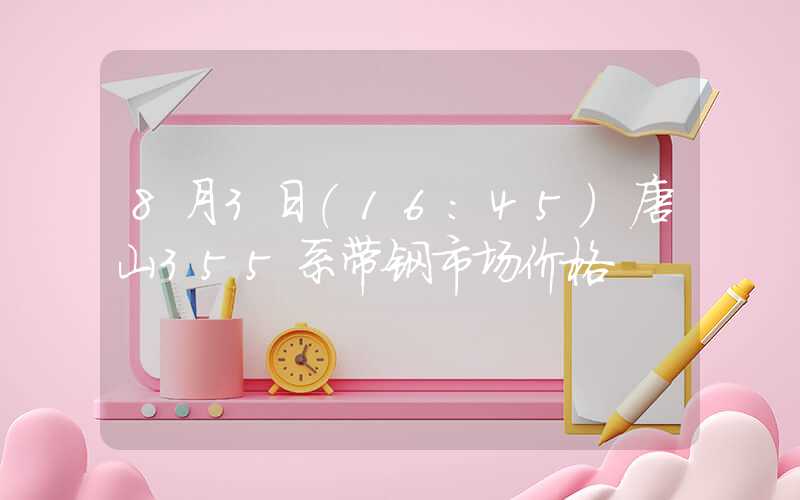 8月3日(16:45)唐山355系带钢市场价格